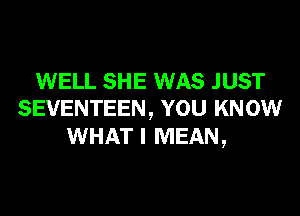 WELL SHE WAS JUST SEVENTEEN, YOU KNOW WHAT I MEAN,